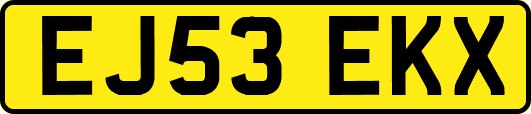 EJ53 EKX